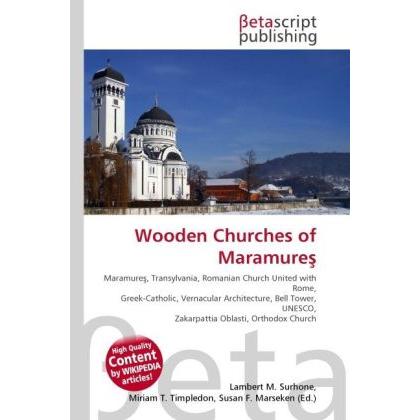 βetascript publishing

Wooden Churches of Maramureş

Maramureş, Transylvania, Romanian Church United with Rome,
Greek-Catholic, Vernacular Architecture, Bell Tower, UNESCO,
Zakarpattia Oblasti, Orthodox Church

High Quality Content by WIKIPEDIA articles!

βeta

Lambert M. Surhone,
Miriam T. Timpledon, Susan F. Marseken (Ed.)